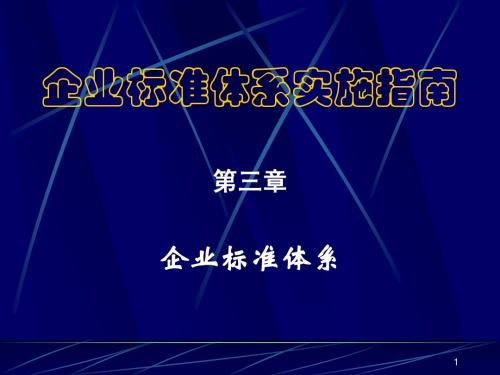 企业标准体系实施指南

第三章

企业标准体系

1